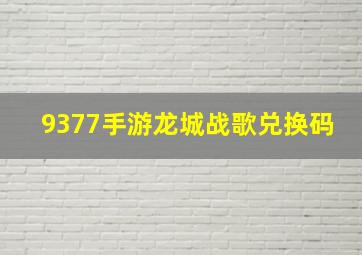 9377手游龙城战歌兑换码